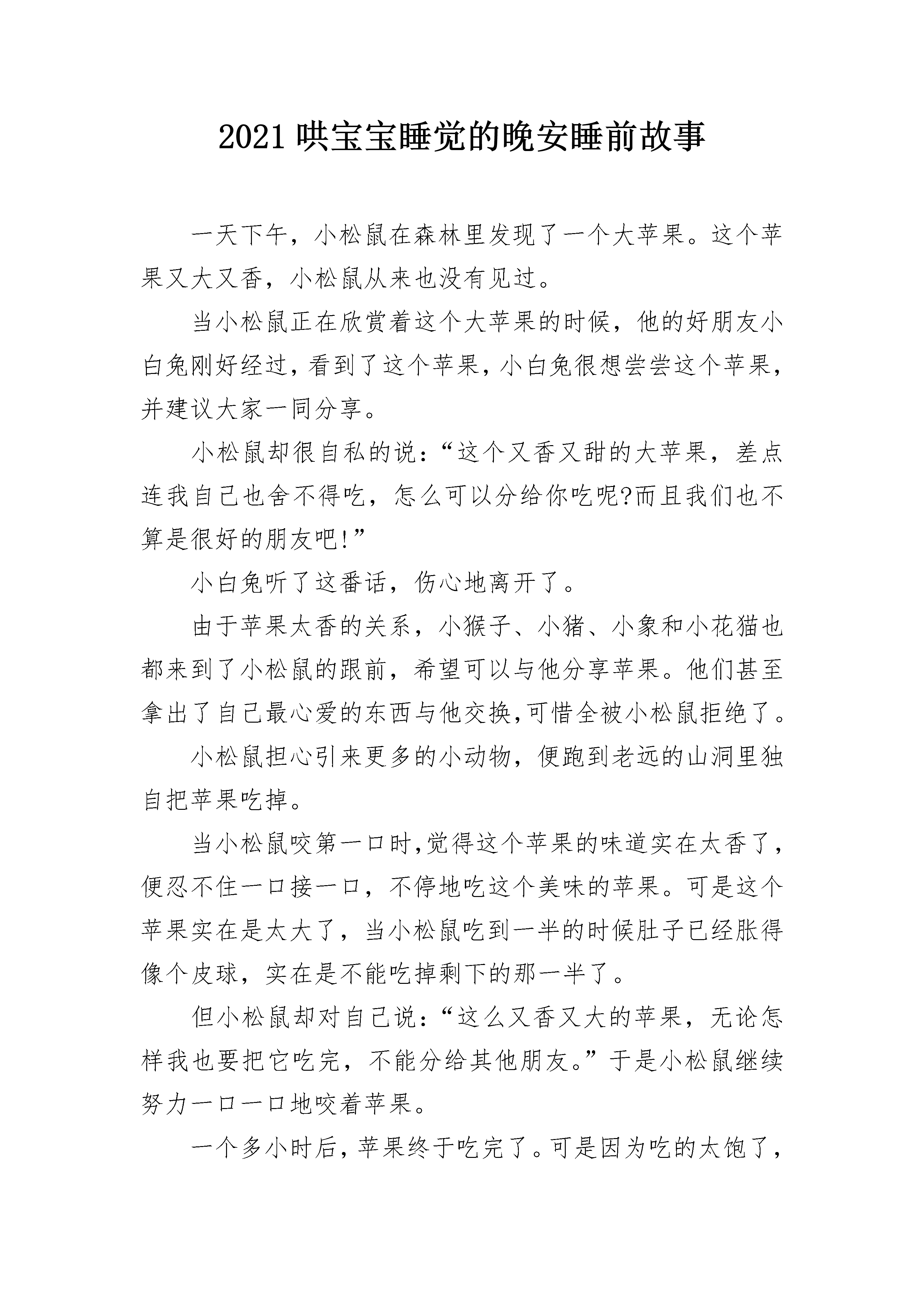 2021 哄宝宝睡觉的晚安睡前故事

一天下午，小松鼠在森林里发现了一个大苹果。这个苹果又大又香，小松鼠从来也没有见过。

当小松鼠正在欣赏着这个大苹果的时候，他的好朋友小白兔刚好经过，看到了这个苹果，小白兔很想尝尝这个苹果，并建议大家一同分享。

小松鼠却很自私的说：“这个又香又甜的大苹果，差点连我自己也舍不得吃，怎么可以分给你吃呢?而且我们也不算是很好的朋友吧!”

小白兔听了这番话，伤心地离开了。

由于苹果太香的关系，小猴子、小猪、小象和小花猫也都来到了小松鼠的跟前，希望可以与他分享苹果。他们甚至拿出了自己最心爱的东西与他交换,可惜全被小松鼠拒绝了。

小松鼠担心引来更多的小动物，便跑到老远的山洞里独自把苹果吃掉。

当小松鼠咬第一口时,觉得这个苹果的味道实在太香了，便忍不住一口接一口，不停地吃这个美味的苹果。可是这个苹果实在是太大了，当小松鼠吃到一半的时候肚子已经胀得像个皮球，实在是不能吃掉剩下的那一半了。

但小松鼠却对自己说：“这么又香又大的苹果，无论怎样我也要把它吃完，不能分给其他朋友。”于是小松鼠继续努力一口一口地咬着苹果。

一个多小时后，苹果终于吃完了。可是因为吃的太饱了，